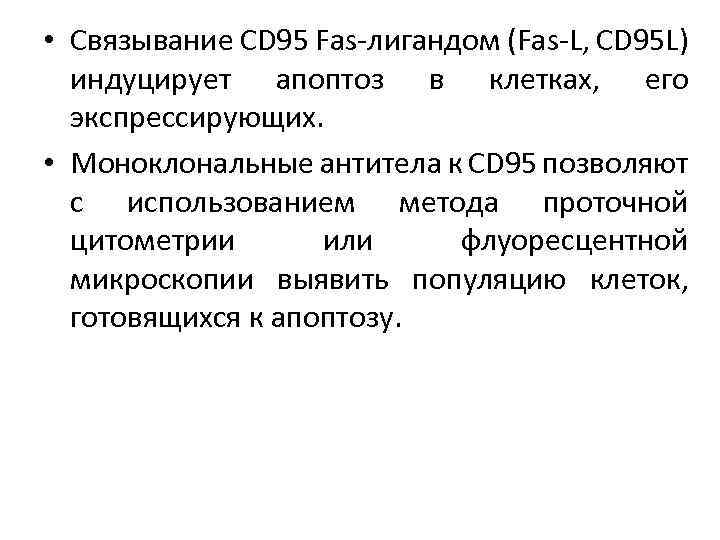 • Связывание CD95 Fas-лигандом (Fas-L, CD95L) индуцирует апоптоз в клетках, его экспрессирующих.

• Моноклональные антитела к CD95 позволяют с использованием метода проточной цитометрии или флуоресцентной микроскопии выявить популяцию клеток, готовящихся к апоптозу.